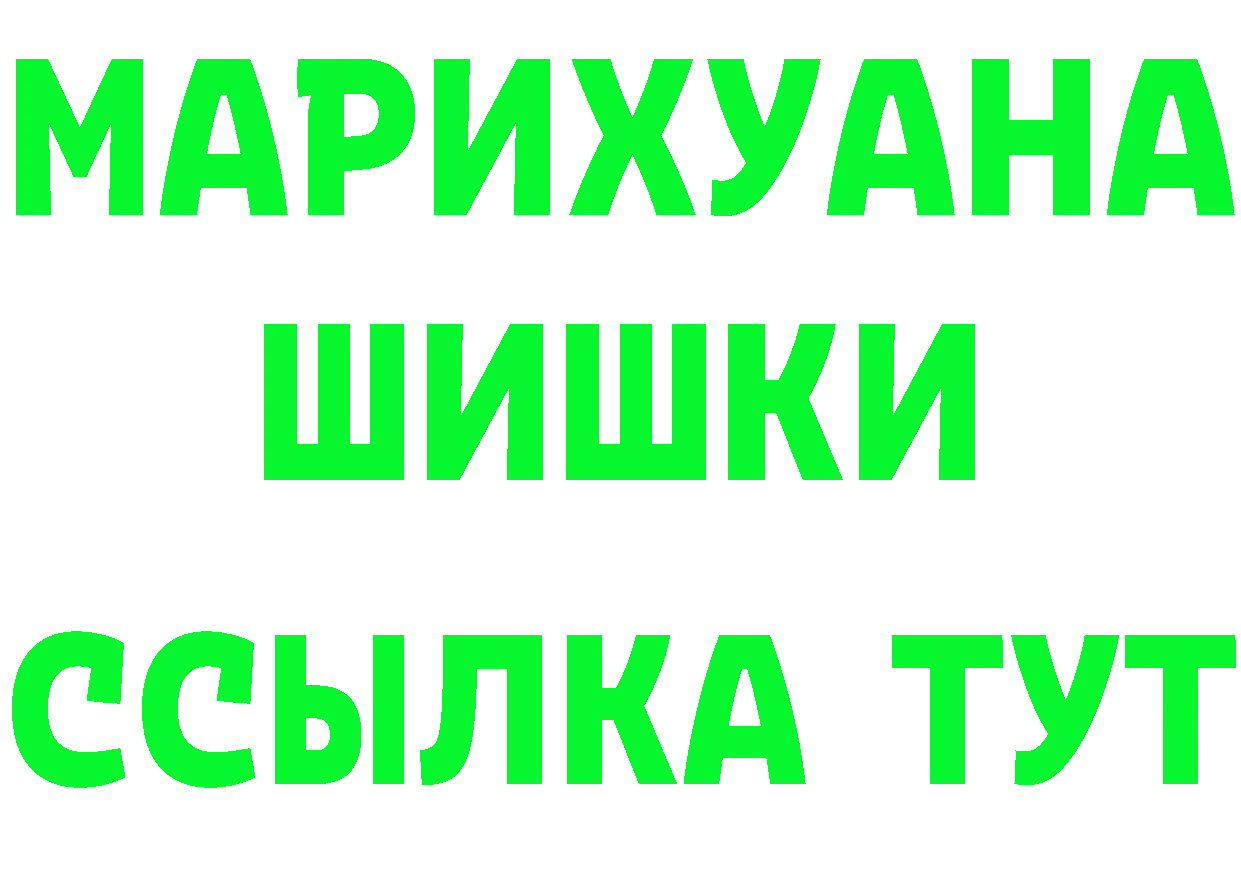 МАРИХУАНА
ШИШКИ
ССЫЛКА ТУТ